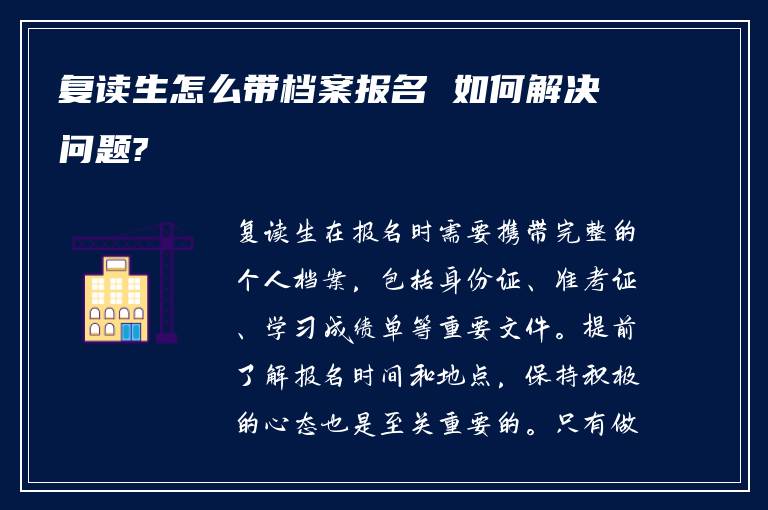 复读生怎么带档案报名 如何解决问题?

复读生在报名时需要携带完整的个人档案，包括身份证、准考证、学习成绩单等重要文件。提前了解报名时间和地点，保持积极的心态也是至关重要的。只有做